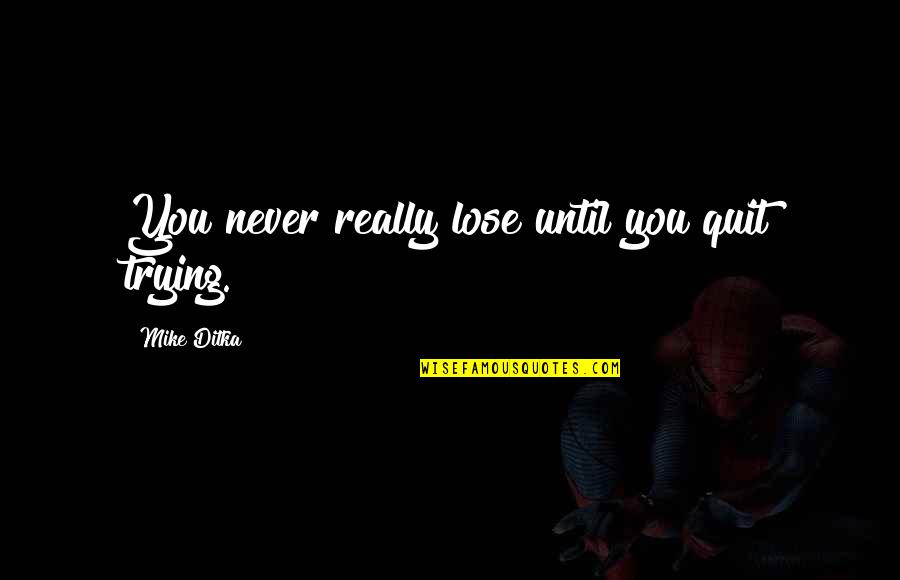 You never really lose until you quit trying.

Mike Ditka

WISEFAMOUSQUOTES.COM